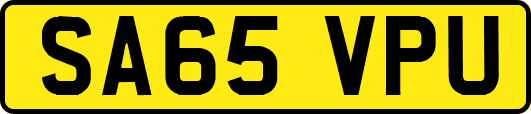 SA65 VPU